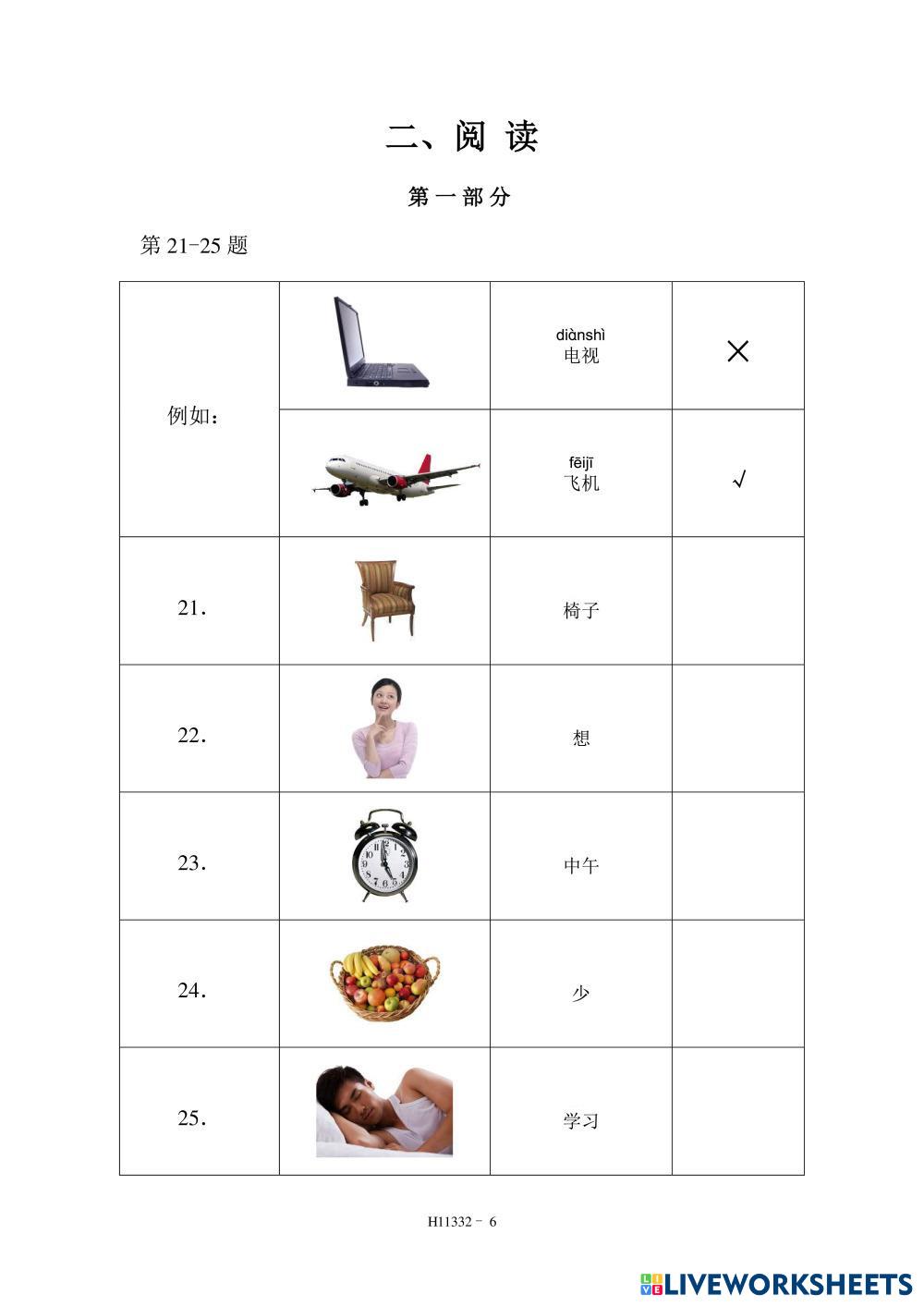 二、阅 读

第 一 部 分

第 21-25 题

| 例如： |  | diànshì 电视 | × |
|---|---|---|---|
|  |  | fēijī 飞机 | √ |
| 21. |  | 椅子 |  |
| 22. |  | 想 |  |
| 23. |  | 中午 |  |
| 24. |  | 少 |  |
| 25. |  | 学习 |  |

H11332 － 6

LIVEWORKSHEETS